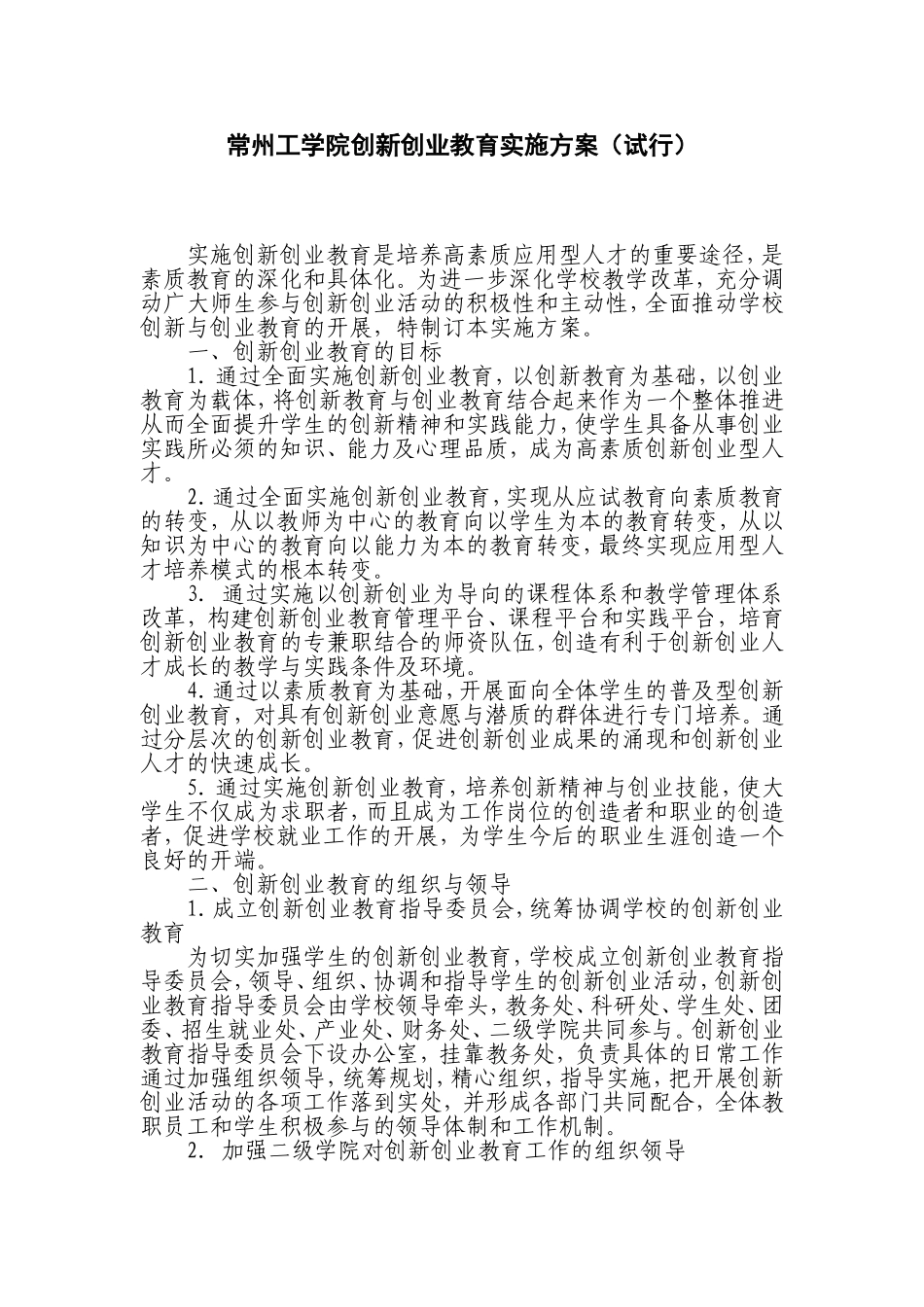 常州工学院创新创业教育实施方案（试行）

实施创新创业教育是培养高素质应用型人才的重要途径，是素质教育的深化和具体化。为进一步深化学校教学改革，充分调动广大师生参与创新创业活动的积极性和主动性，全面推动学校创新与创业教育的开展，特制订本实施方案。

一、创新创业教育的目标

1. 通过全面实施创新创业教育，以创新教育为基础，以创业教育为载体，将创新教育与创业教育结合起来作为一个整体推进从而全面提升学生的创新精神和实践能力，使学生具备从事创业实践所必须的知识、能力及心理品质，成为高素质创新创业型人才。

2. 通过全面实施创新创业教育，实现从应试教育向素质教育的转变，从以教师为中心的教育向以学生为本的教育转变，从以知识为中心的教育向以能力为本的教育转变，最终实现应用型人才培养模式的根本转变。

3. 通过实施以创新创业为导向的课程体系和教学管理体系改革，构建创新创业教育管理平台、课程平台和实践平台，培育创新创业教育的专兼职结合的师资队伍，创造有利于创新创业人才成长的教学与实践条件及环境。

4. 通过以素质教育为基础，开展面向全体学生的普及型创新创业教育，对具有创新创业意愿与潜质的群体进行专门培养。通过分层次的创新创业教育，促进创新创业成果的涌现和创新创业人才的快速成长。

5. 通过实施创新创业教育，培养创新精神与创业技能，使大学生不仅成为求职者，而且成为工作岗位的创造者和职业的创造者，促进学校就业工作的开展，为学生今后的职业生涯创造一个良好的开端。

二、创新创业教育的组织与领导

1. 成立创新创业教育指导委员会，统筹协调学校的创新创业教育

为切实加强学生的创新创业教育，学校成立创新创业教育指导委员会，领导、组织、协调和指导学生的创新创业活动，创新创业教育指导委员会由学校领导牵头，教务处、科研处、学生处、团委、招生就业处、产业处、财务处、二级学院共同参与。创新创业教育指导委员会下设办公室，挂靠教务处，负责具体的日常工作通过加强组织领导，统筹规划，精心组织，指导实施，把开展创新创业活动的各项工作落到实处，并形成各部门共同配合，全体教职员工和学生积极参与的领导体制和工作机制。

2. 加强二级学院对创新创业教育工作的组织领导